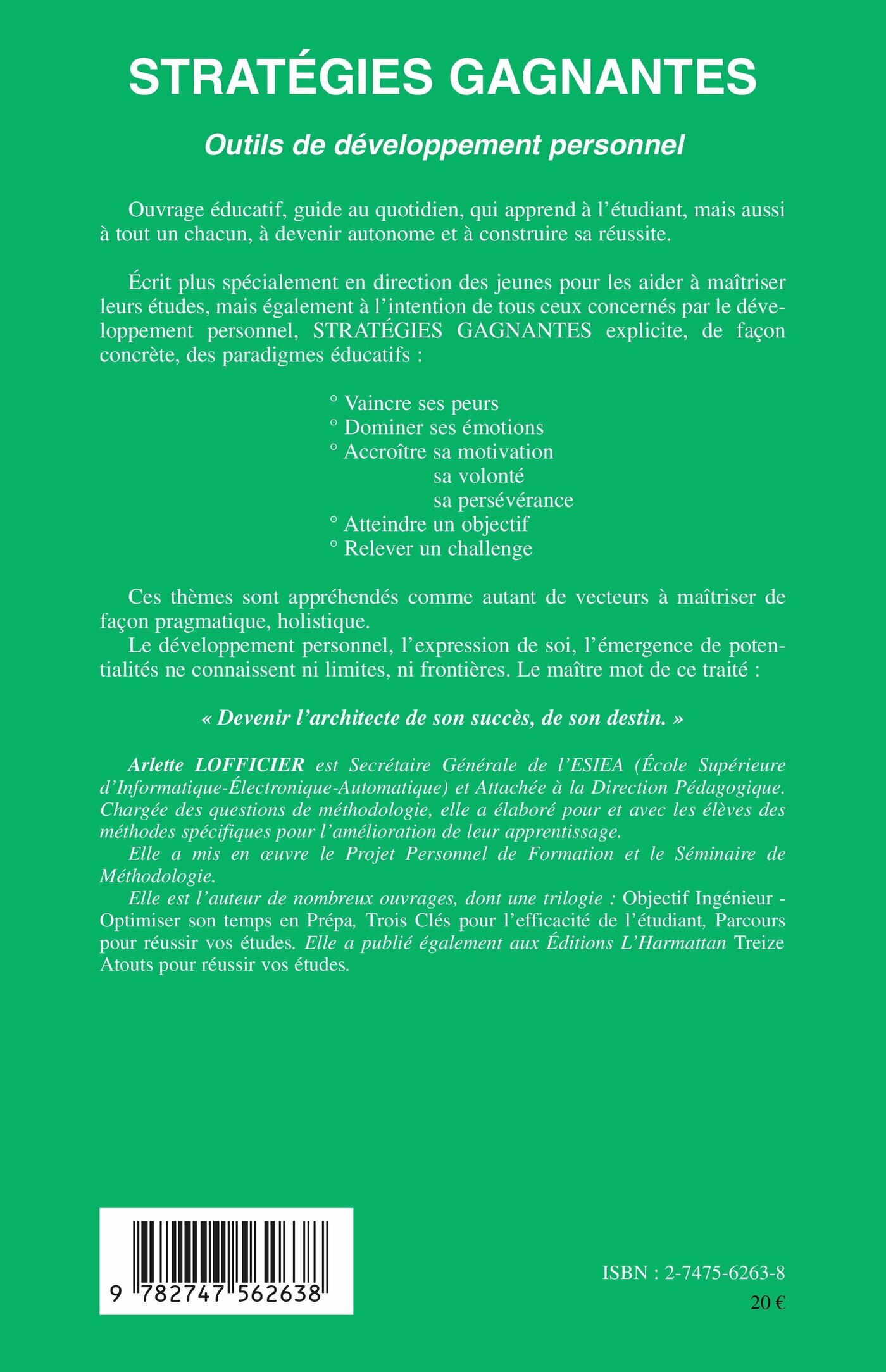 STRATÉGIES GAGNANTES

Outils de développement personnel

Ouvrage éducatif, guide au quotidien, qui apprend à l'étudiant, mais aussi à tout un chacun, à devenir autonome et à construire sa réussite.

Écrit plus spécialement en direction des jeunes pour les aider à maîtriser leurs études, mais également à l'intention de tous ceux concernés par le développement personnel, STRATÉGIES GAGNANTES explicite, de façon concrète, des paradigmes éducatifs :

° Vaincre ses peurs
° Dominer ses émotions
° Accroître sa motivation
sa volonté
sa persévérance
° Atteindre un objectif
° Relever un challenge

Ces thèmes sont appréhendés comme autant de vecteurs à maîtriser de façon pragmatique, holistique.
Le développement personnel, l'expression de soi, l'émergence de potentialités ne connaissent ni limites, ni frontières. Le maître mot de ce traité :

« Devenir l'architecte de son succès, de son destin. »

Arlette LOFFICIER est Secrétaire Générale de l'ESIEA (École Supérieure d'Informatique-Électronique-Automatique) et Attachée à la Direction Pédagogique. Chargée des questions de méthodologie, elle a élaboré pour et avec les élèves des méthodes spécifiques pour l'amélioration de leur apprentissage.
Elle a mis en œuvre le Projet Personnel de Formation et le Séminaire de Méthodologie.
Elle est l'auteur de nombreux ouvrages, dont une trilogie : Objectif Ingénieur - Optimiser son temps en Prépa, Trois Clés pour l'efficacité de l'étudiant, Parcours pour réussir vos études. Elle a publié également aux Éditions L'Harmattan Treize Atouts pour réussir vos études.

9 782747 562638

ISBN : 2-7475-6263-8
20 €